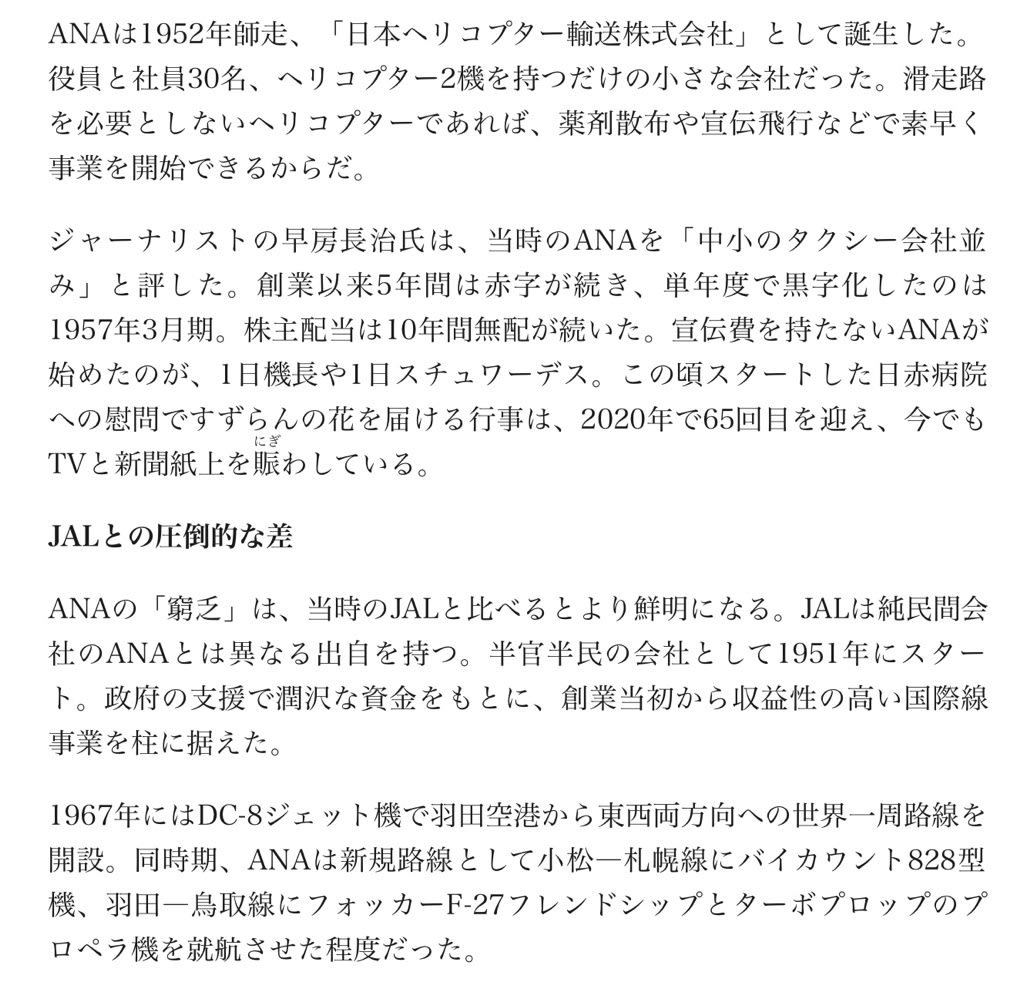 ANAは1952年師走、「日本ヘリコプター輸送株式会社」として誕生した。役員と社員30名、ヘリコプター2機を持つだけの小さな会社だった。滑走路を必要としないヘリコプターであれば、薬剤散布や宣伝飛行などで素早く事業を開始できるからだ。

ジャーナリストの早房長治氏は、当時のANAを「中小のタクシー会社並み」と評した。創業以来5年間は赤字が続き、単年度で黒字化したのは1957年3月期。株主配当は10年間無配が続いた。宣伝費を持たないANAが始めたのが、1日機長や1日スチュワーデス。この頃スタートした日赤病院への慰問ですずらんの花を届ける行事は、2020年で65回目を迎え、今でもTVと新聞紙上を賑（にぎ）わしている。

JALとの圧倒的な差

ANAの「窮乏」は、当時のJALと比べるとより鮮明になる。JALは純民間会社のANAとは異なる出自を持つ。半官半民の会社として1951年にスタート。政府の支援で潤沢な資金をもとに、創業当初から収益性の高い国際線事業を柱に据えた。

1967年にはDC-8ジェット機で羽田空港から東西両方向への世界一周路線を開設。同時期、ANAは新規路線として小松―札幌線にバイカウント828型機、羽田―鳥取線にフォッカーF-27フレンドシップとターボプロップのプロペラ機を就航させた程度だった。